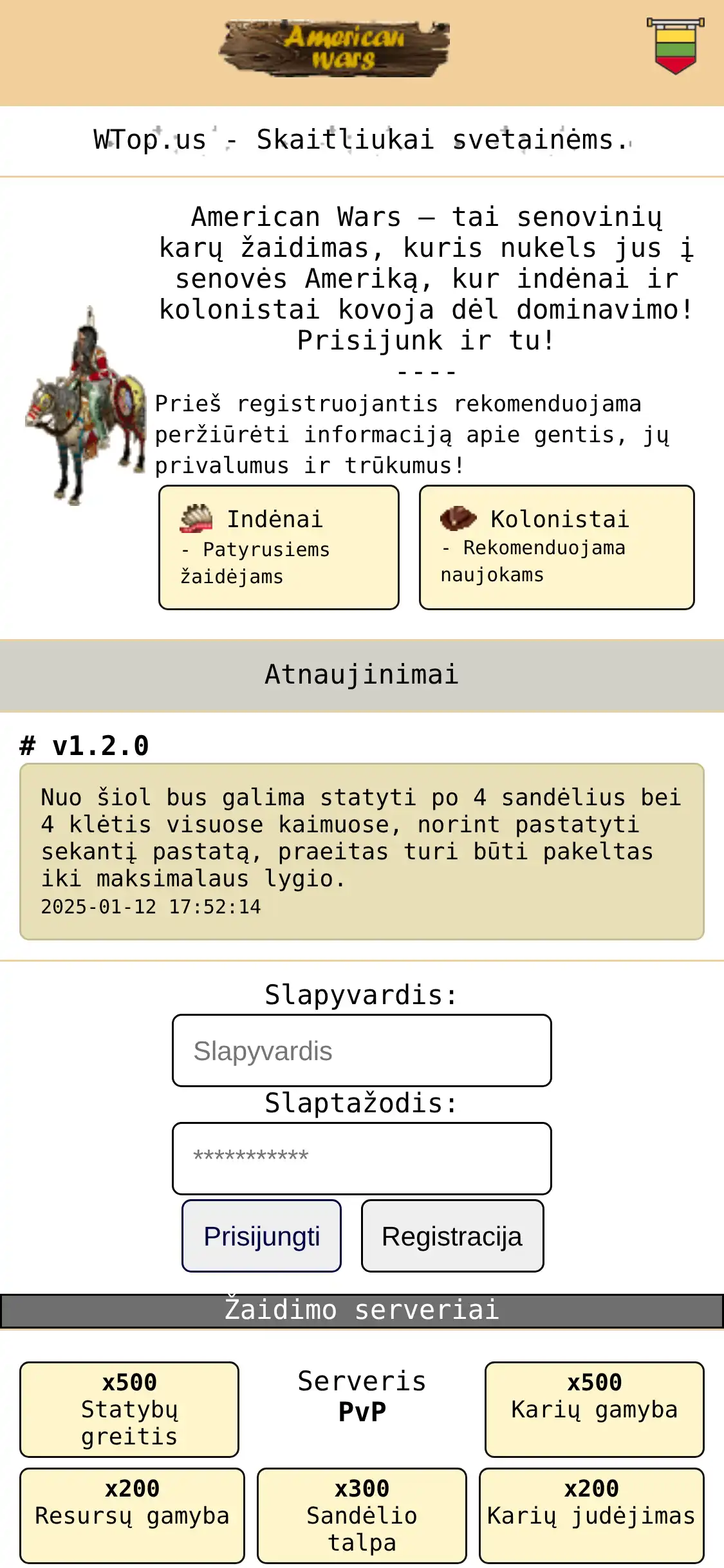 American wars

WTop.us - Skaitliukai svetainėms.

American Wars – tai senovinių karų žaidimas, kuris nukels jus į senovės Ameriką, kur indėnai ir kolonistai kovoja dėl dominavimo! Prisijunk ir tu!
----
Prieš registruojantis rekomenduojama peržiūrėti informaciją apie gentis, jų privalumus ir trūkumus!

Indėnai
- Patyrusiems žaidėjams

Kolonistai
- Rekomenduojama naujokams

Atnaujinimai

# v1.2.0

Nuo šiol bus galima statyti po 4 sandėlius bei 4 klėtis visuose kaimuose, norint pastatyti sekantį pastatą, praeitas turi būti pakeltas iki maksimalaus lygio.
2025-01-12 17:52:14

Slapyvardis:
Slapyvardis
Slaptažodis:
***********
Prisijungti
Registracija

Žaidimo serveriai

x500
Statybų greitis

Serveris
PvP

x500
Karių gamyba

x200
Resursų gamyba

x300
Sandėlio talpa

x200
Karių judėjimas